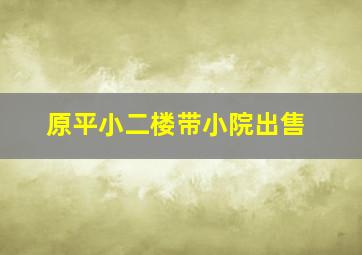 原平小二楼带小院出售